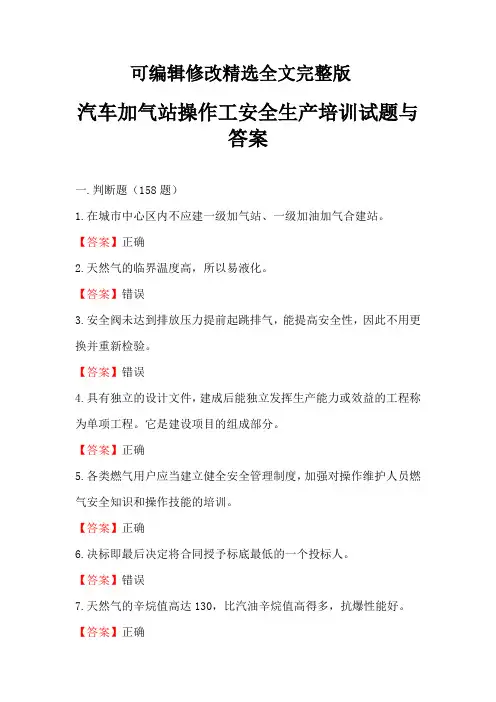 可编辑修改精选全文完整版

汽车加气站操作工安全生产培训试题与答案

一.判断题（158 题）

1.在城市中心区内不应建一级加气站、一级加油加气合建站。

【答案】正确

2.天然气的临界温度高，所以易液化。

【答案】错误

3.安全阀未达到排放压力提前起跳排气，能提高安全性，因此不用更换并重新检验。

【答案】错误

4.具有独立的设计文件，建成后能独立发挥生产能力或效益的工程称为单项工程。它是建设项目的组成部分。

【答案】正确

5.各类燃气用户应当建立健全安全管理制度，加强对操作维护人员燃气安全知识和操作技能的培训。

【答案】正确

6.决标即最后决定将合同授予标底最低的一个投标人。

【答案】错误

7.天然气的辛烷值高达 130，比汽油辛烷值高得多，抗爆性能好。

【答案】正确